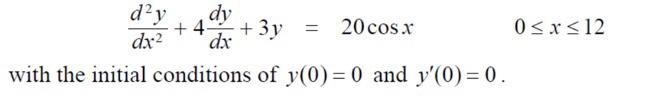 $\frac{d^2y}{dx^2} + 4\frac{dy}{dx} + 3y = 20\cos x \qquad 0 \le x \le 12$

with the initial conditions of $y(0) = 0$ and $y'(0) = 0$.